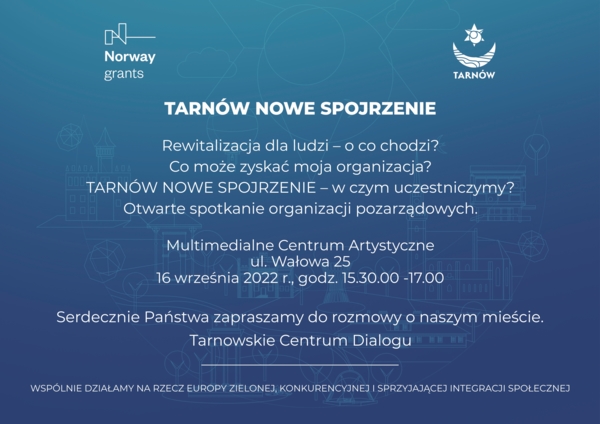 Norway grants

TARNÓW

TARNÓW NOWE SPOJRZENIE

Rewitalizacja dla ludzi – o co chodzi?
Co może zyskać moja organizacja?
TARNÓW NOWE SPOJRZENIE – w czym uczestniczymy?
Otwarte spotkanie organizacji pozarządowych.

Multimedialne Centrum Artystyczne
ul. Wałowa 25
16 września 2022 r., godz. 15.30.00 -17.00

Serdecznie Państwa zapraszamy do rozmowy o naszym mieście.
Tarnowskie Centrum Dialogu

WSPÓLNIE DZIAŁAMY NA RZECZ EUROPY ZIELONEJ, KONKURENCYJNEJ I SPRZYJAJĄCEJ INTEGRACJI SPOŁECZNEJ